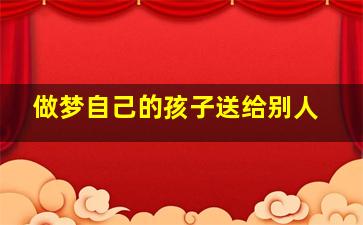 做梦自己的孩子送给别人